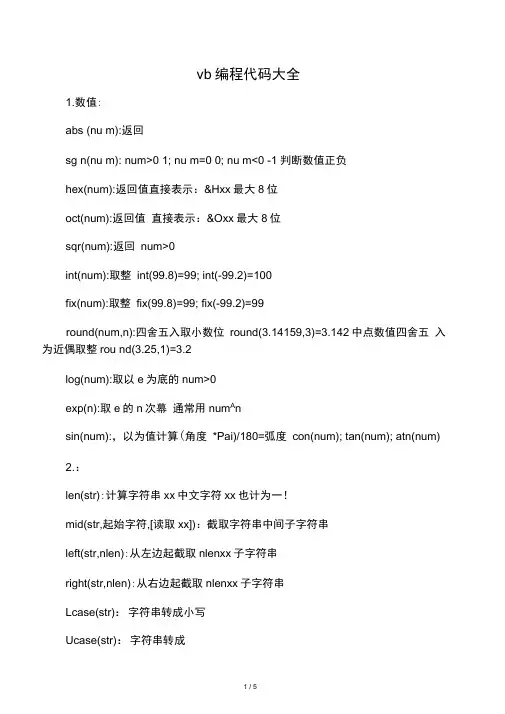 vb 编程代码大全

1.数值:

abs (nu m):返回

sg n(nu m): num>0 1; nu m=0 0; nu m<0 -1 判断数值正负

hex(num):返回值直接表示：&Hxx 最大 8 位

oct(num):返回值 直接表示：&Oxx 最大 8 位

sqr(num):返回 num>0

int(num):取整 int(99.8)=99; int(-99.2)=100

fix(num):取整 fix(99.8)=99; fix(-99.2)=99

round(num,n):四舍五入取小数位 round(3.14159,3)=3.142 中点数值四舍五 入为近偶取整 rou nd(3.25,1)=3.2

log(num):取以 e 为底的 num>0

exp(n):取 e 的 n 次幕 通常用 num^n

sin(num):，以为值计算(角度 *Pai)/180=弧度 con(num); tan(num); atn(num)

2.:

len(str):计算字符串 xx 中文字符 xx 也计为一!

mid(str,起始字符,[读取 xx]):截取字符串中间子字符串

left(str,nlen):从左边起截取 nlenxx 子字符串

right(str,nlen):从右边起截取 nlenxx 子字符串

Lcase(str): 字符串转成小写

Ucase(str): 字符串转成

1 / 5